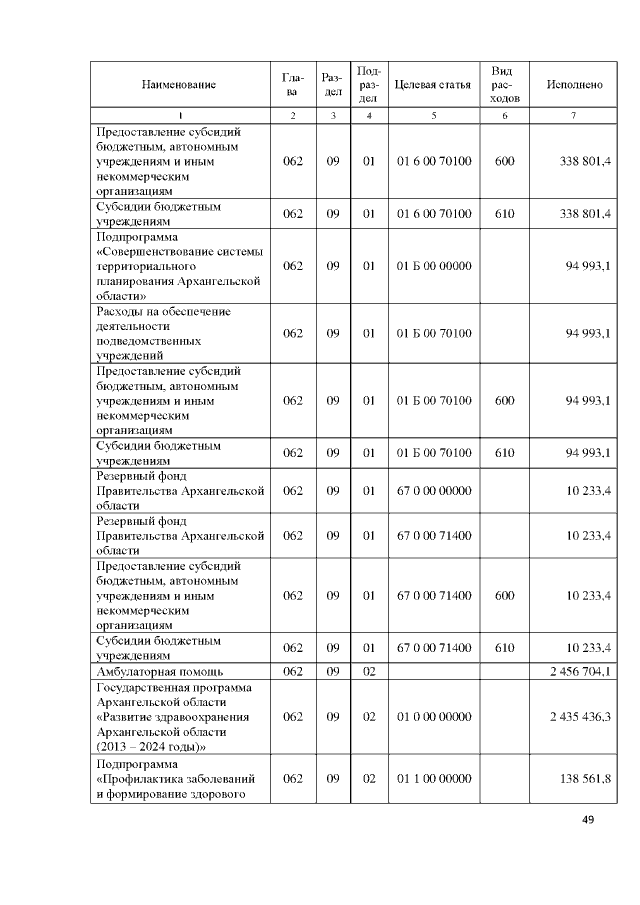 | Наименование | Глава | Раздел | Подраздел | Целевая статья | Вид расходов | Исполнено |
|---|---|---|---|---|---|---|
| 1 | 2 | 3 | 4 | 5 | 6 | 7 |
| Предоставление субсидий бюджетным, автономным учреждениям и иным некоммерческим организациям | 062 | 09 | 01 | 01 6 00 70100 | 600 | 338 801,4 |
| Субсидии бюджетным учреждениям | 062 | 09 | 01 | 01 6 00 70100 | 610 | 338 801,4 |
| Подпрограмма «Совершенствование системы территориального планирования Архангельской области» | 062 | 09 | 01 | 01 Б 00 00000 | | 94 993,1 |
| Расходы на обеспечение деятельности подведомственных учреждений | 062 | 09 | 01 | 01 Б 00 70100 | | 94 993,1 |
| Предоставление субсидий бюджетным, автономным учреждениям и иным некоммерческим организациям | 062 | 09 | 01 | 01 Б 00 70100 | 600 | 94 993,1 |
| Субсидии бюджетным учреждениям | 062 | 09 | 01 | 01 Б 00 70100 | 610 | 94 993,1 |
| Резервный фонд Правительства Архангельской области | 062 | 09 | 01 | 67 0 00 00000 | | 10 233,4 |
| Резервный фонд Правительства Архангельской области | 062 | 09 | 01 | 67 0 00 71400 | | 10 233,4 |
| Предоставление субсидий бюджетным, автономным учреждениям и иным некоммерческим организациям | 062 | 09 | 01 | 67 0 00 71400 | 600 | 10 233,4 |
| Субсидии бюджетным учреждениям | 062 | 09 | 01 | 67 0 00 71400 | 610 | 10 233,4 |
| Амбулаторная помощь | 062 | 09 | 02 | | | 2 456 704,1 |
| Государственная программа Архангельской области «Развитие здравоохранения Архангельской области (2013 – 2024 годы)» | 062 | 09 | 02 | 01 0 00 00000 | | 2 435 436,3 |
| Подпрограмма «Профилактика заболеваний и формирование здорового | 062 | 09 | 02 | 01 1 00 00000 | | 138 561,8 |

49